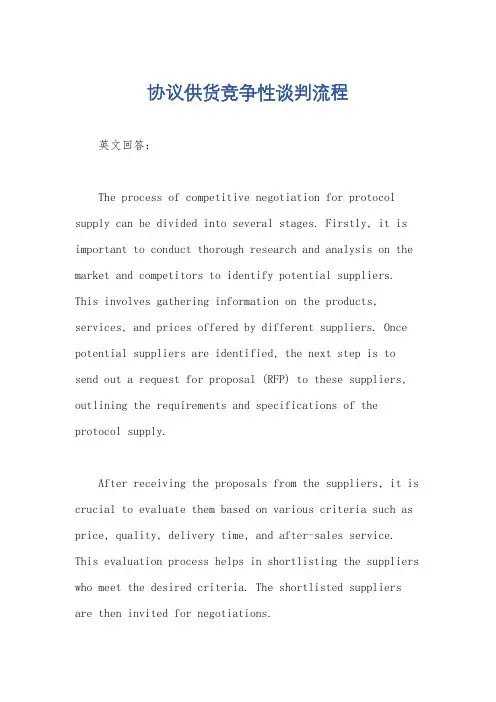 协议供货竞争性谈判流程

英文回答：

The process of competitive negotiation for protocol supply can be divided into several stages. Firstly, it is important to conduct thorough research and analysis on the market and competitors to identify potential suppliers. This involves gathering information on the products, services, and prices offered by different suppliers. Once potential suppliers are identified, the next step is to send out a request for proposal (RFP) to these suppliers, outlining the requirements and specifications of the protocol supply.

After receiving the proposals from the suppliers, it is crucial to evaluate them based on various criteria such as price, quality, delivery time, and after-sales service. This evaluation process helps in shortlisting the suppliers who meet the desired criteria. The shortlisted suppliers are then invited for negotiations.